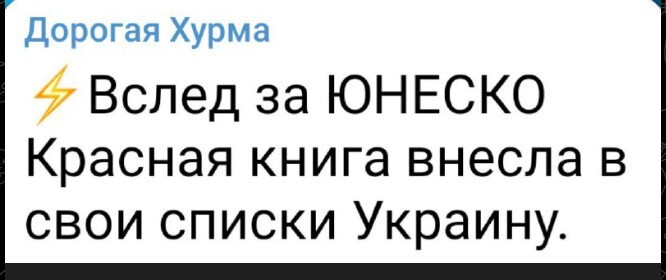 Дорогая Хурма

⚡Вслед за ЮНЕСКО Красная книга внесла в свои списки Украину.